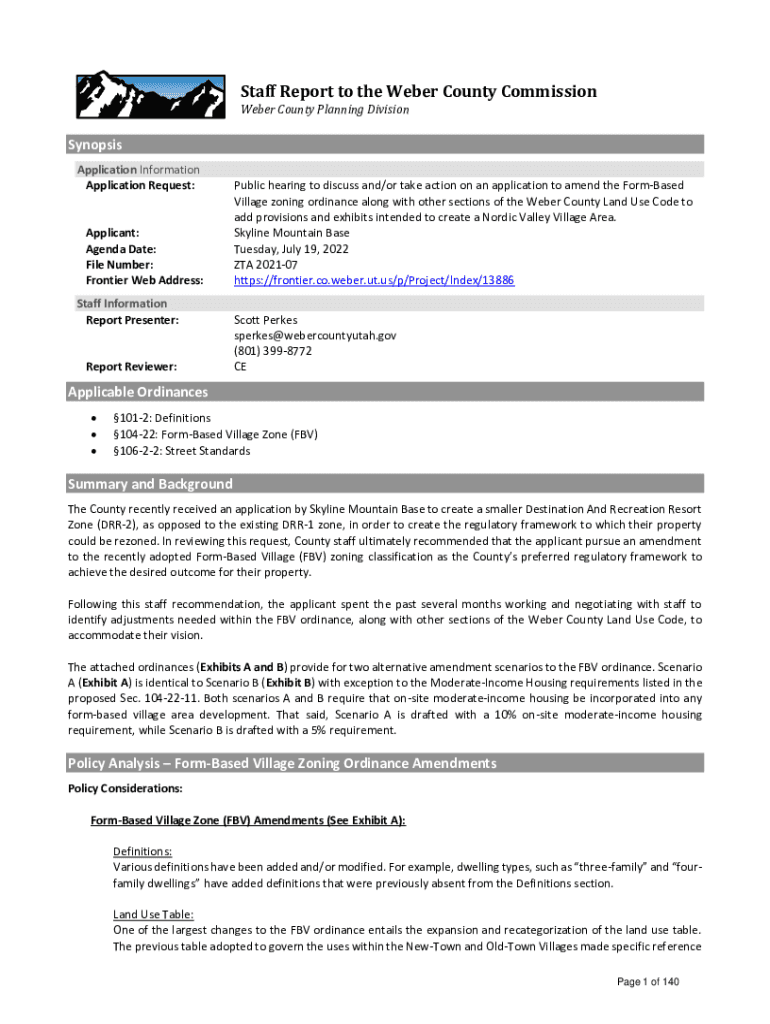 Staff Report to the Weber County Commission
Weber County Planning Division

Synopsis

Application Information

| | |
|---|---|
| Application Request: | Public hearing to discuss and/or take action on an application to amend the Form-Based Village zoning ordinance along with other sections of the Weber County Land Use Code to add provisions and exhibits intended to create a Nordic Valley Village Area. |
| Applicant: | Skyline Mountain Base |
| Agenda Date: | Tuesday, July 19, 2022 |
| File Number: | ZTA 2021-07 |
| Frontier Web Address: | https://frontier.co.weber.ut.us/p/Project/Index/13886 |

Staff Information

| | |
|---|---|
| Report Presenter: | Scott Perkes sperkes@webercountyutah.gov (801) 399-8772 |
| Report Reviewer: | CE |

Applicable Ordinances

• §101-2: Definitions
• §104-22: Form-Based Village Zone (FBV)
• §106-2-2: Street Standards

Summary and Background

The County recently received an application by Skyline Mountain Base to create a smaller Destination And Recreation Resort Zone (DRR-2), as opposed to the existing DRR-1 zone, in order to create the regulatory framework to which their property could be rezoned. In reviewing this request, County staff ultimately recommended that the applicant pursue an amendment to the recently adopted Form-Based Village (FBV) zoning classification as the County's preferred regulatory framework to achieve the desired outcome for their property.

Following this staff recommendation, the applicant spent the past several months working and negotiating with staff to identify adjustments needed within the FBV ordinance, along with other sections of the Weber County Land Use Code, to accommodate their vision.

The attached ordinances (Exhibits A and B) provide for two alternative amendment scenarios to the FBV ordinance. Scenario A (Exhibit A) is identical to Scenario B (Exhibit B) with exception to the Moderate-Income Housing requirements listed in the proposed Sec. 104-22-11. Both scenarios A and B require that on-site moderate-income housing be incorporated into any form-based village area development. That said, Scenario A is drafted with a 10% on-site moderate-income housing requirement, while Scenario B is drafted with a 5% requirement.

Policy Analysis – Form-Based Village Zoning Ordinance Amendments

Policy Considerations:

Form-Based Village Zone (FBV) Amendments (See Exhibit A):

Definitions:
Various definitions have been added and/or modified. For example, dwelling types, such as "three-family" and "four-family dwellings" have added definitions that were previously absent from the Definitions section.

Land Use Table:
One of the largest changes to the FBV ordinance entails the expansion and recategorization of the land use table. The previous table adopted to govern the uses within the New-Town and Old-Town Villages made specific reference

Page 1 of 140